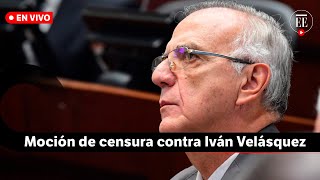 EN VIVO

EE

Moción de censura contra Iván Velásquez